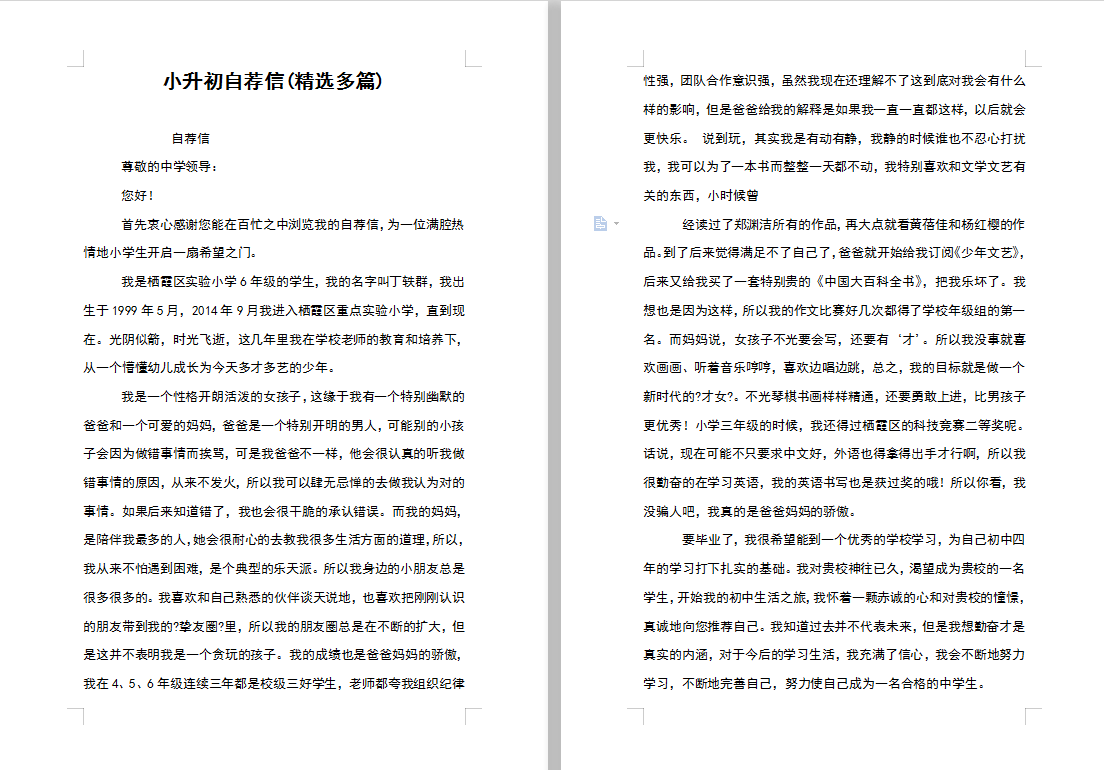 小升初自荐信(精选多篇)

自荐信

尊敬的中学领导：

您好！

首先衷心感谢您能在百忙之中浏览我的自荐信，为一位满腔热情地小学生开启一扇希望之门。

我是栖霞区实验小学6年级的学生，我的名字叫丁轶群，我出生于1999年5月，2014年9月我进入栖霞区重点实验小学，直到现在。光阴似箭，时光飞逝，这几年里我在学校老师的教育和培养下，从一个懵懂幼儿成长为今天多才多艺的少年。

我是一个性格开朗活泼的女孩子，这缘于我有一个特别幽默的爸爸和一个可爱的妈妈，爸爸是一个特别开明的男人，可能别的小孩子会因为做错事情而挨骂，可是我爸爸不一样，他会很认真的听我做错事情的原因，从来不发火，所以我可以肆无忌惮的去做我认为对的事情。如果后来知道错了，我也会很干脆的承认错误。而我的妈妈，是陪伴我最多的人，她会很耐心的去教我很多生活方面的道理，所以，我从来不怕遇到困难，是个典型的乐天派。所以我身边的小朋友总是很多很多的。我喜欢和自己熟悉的伙伴谈天说地，也喜欢把刚刚认识的朋友带到我的?挚友圈?里，所以我的朋友圈总是在不断的扩大，但是这并不表明我是一个贪玩的孩子。我的成绩也是爸爸妈妈的骄傲，我在4、5、6年级连续三年都是校级三好学生，老师都夸我组织纪律性强，团队合作意识强，虽然我现在还理解不了这到底对我会有什么样的影响，但是爸爸给我的解释是如果我一直一直都这样，以后就会更快乐。 说到玩，其实我是有动有静，我静的时候谁也不忍心打扰我，我可以为了一本书而整整一天都不动，我特别喜欢和文学文艺有关的东西，小时候曾

经读过了郑渊洁所有的作品，再大点就看黄蓓佳和杨红樱的作品。到了后来觉得满足不了自己了，爸爸就开始给我订阅《少年文艺》，后来又给我买了一套特别贵的《中国大百科全书》，把我乐坏了。我想也是因为这样，所以我的作文比赛好几次都得了学校年级组的第一名。而妈妈说，女孩子不光要会写，还要有‘才’。所以我没事就喜欢画画、听着音乐哼哼，喜欢边唱边跳，总之，我的目标就是做一个新时代的?才女?。不光琴棋书画样样精通，还要勇敢上进，比男孩子更优秀！小学三年级的时候，我还得过栖霞区的科技竞赛二等奖呢。话说，现在可能不只要求中文好，外语也得拿得出手才行啊，所以我很勤奋的在学习英语，我的英语书写也是获过奖的哦！所以你看，我没骗人吧，我真的是爸爸妈妈的骄傲。

要毕业了，我很希望能到一个优秀的学校学习，为自己初中四年的学习打下扎实的基础。我对贵校神往已久，渴望成为贵校的一名学生，开始我的初中生活之旅，我怀着一颗赤诚的心和对贵校的憧憬，真诚地向您推荐自己。我知道过去并不代表未来，但是我想勤奋才是真实的内涵，对于今后的学习生活，我充满了信心，我会不断地努力学习，不断地完善自己，努力使自己成为一名合格的中学生。